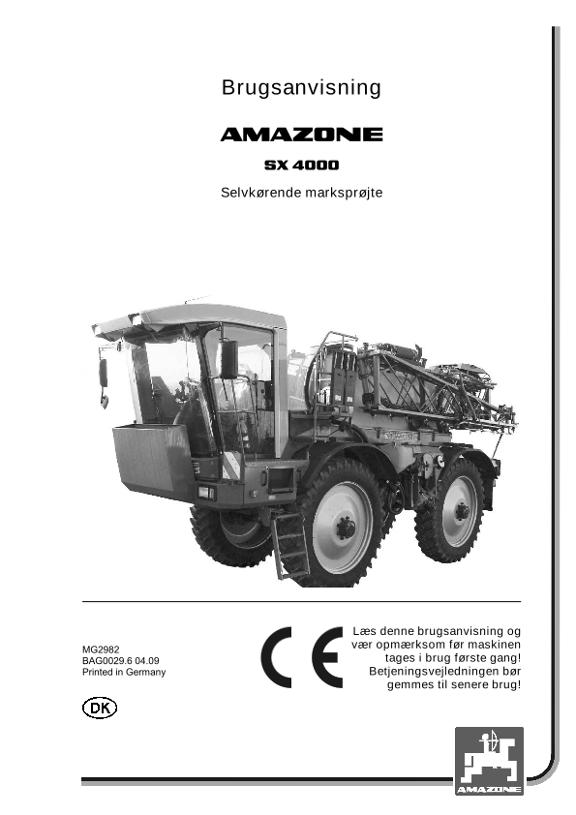 Brugsanvisning

AMAZONE

SX 4000

Selvkørende marksprøjte

MG2982
BAG0029.6 04.09
Printed in Germany

DK

CE

Læs denne brugsanvisning og vær opmærksom før maskinen tages i brug første gang! Betjeningsvejledningen bør gemmes til senere brug!

AMAZONE